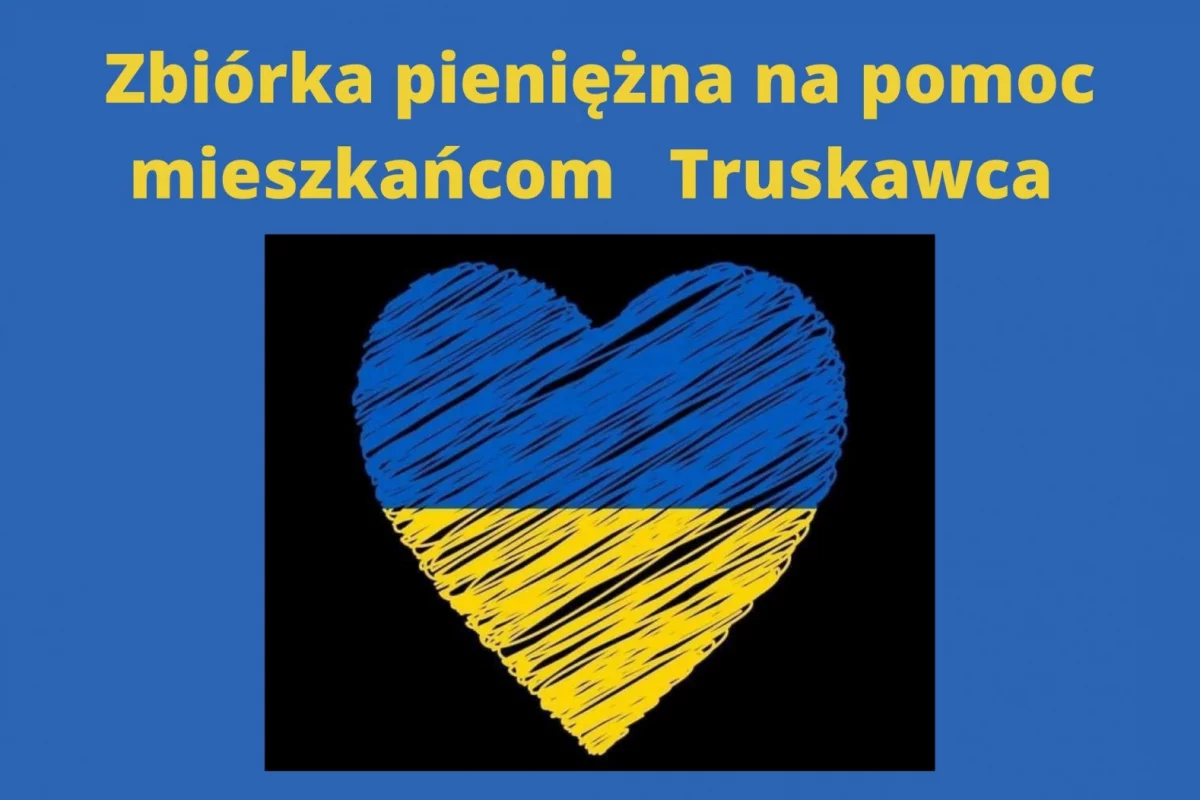 Zbiórka pieniężna na pomoc mieszkańcom Truskawca